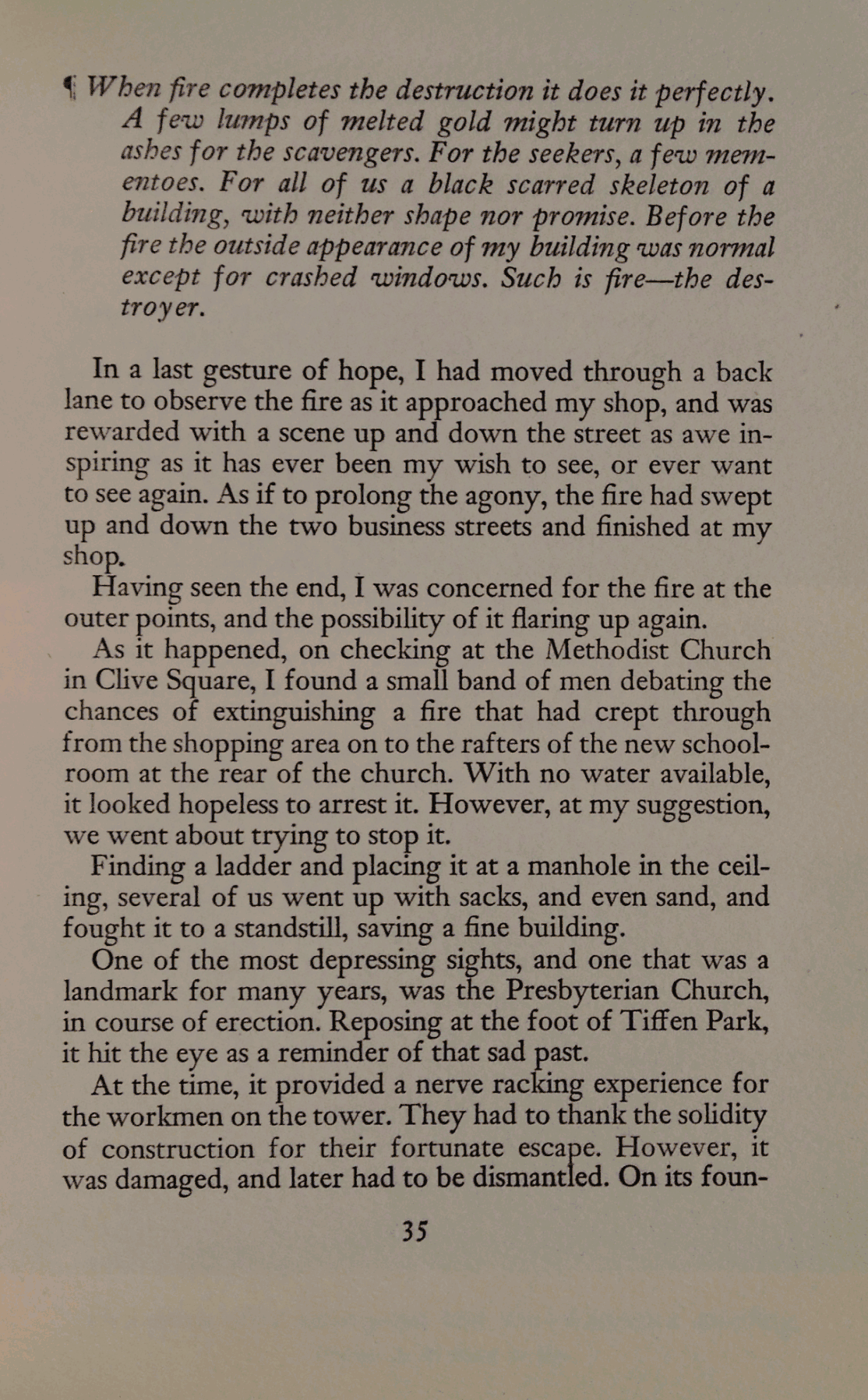 ¶ When fire completes the destruction it does it perfectly. A few lumps of melted gold might turn up in the ashes for the scavengers. For the seekers, a few mementoes. For all of us a black scarred skeleton of a building, with neither shape nor promise. Before the fire the outside appearance of my building was normal except for crashed windows. Such is fire—the destroyer.

In a last gesture of hope, I had moved through a back lane to observe the fire as it approached my shop, and was rewarded with a scene up and down the street as awe inspiring as it has ever been my wish to see, or ever want to see again. As if to prolong the agony, the fire had swept up and down the two business streets and finished at my shop.

Having seen the end, I was concerned for the fire at the outer points, and the possibility of it flaring up again.

As it happened, on checking at the Methodist Church in Clive Square, I found a small band of men debating the chances of extinguishing a fire that had crept through from the shopping area on to the rafters of the new schoolroom at the rear of the church. With no water available, it looked hopeless to arrest it. However, at my suggestion, we went about trying to stop it.

Finding a ladder and placing it at a manhole in the ceiling, several of us went up with sacks, and even sand, and fought it to a standstill, saving a fine building.

One of the most depressing sights, and one that was a landmark for many years, was the Presbyterian Church, in course of erection. Reposing at the foot of Tiffen Park, it hit the eye as a reminder of that sad past.

At the time, it provided a nerve racking experience for the workmen on the tower. They had to thank the solidity of construction for their fortunate escape. However, it was damaged, and later had to be dismantled. On its foun-

35